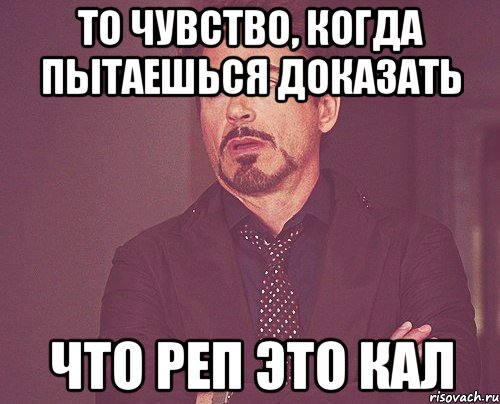 ТО ЧУВСТВО, КОГДА ПЫТАЕШЬСЯ ДОКАЗАТЬ

ЧТО РЕП ЭТО КАЛ

risovach.ru